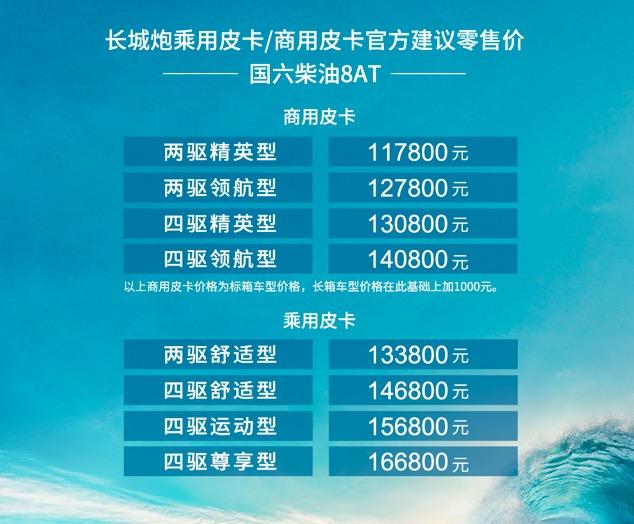 长城炮乘用皮卡/商用皮卡官方建议零售价

国六柴油8AT

商用皮卡

| 两驱精英型 | 117800元 |
|---|---|
| 两驱领航型 | 127800元 |
| 四驱精英型 | 130800元 |
| 四驱领航型 | 140800元 |

以上商用皮卡价格为标箱车型价格，长箱车型价格在此基础上加1000元。

乘用皮卡

| 两驱舒适型 | 133800元 |
|---|---|
| 四驱舒适型 | 146800元 |
| 四驱运动型 | 156800元 |
| 四驱尊享型 | 166800元 |